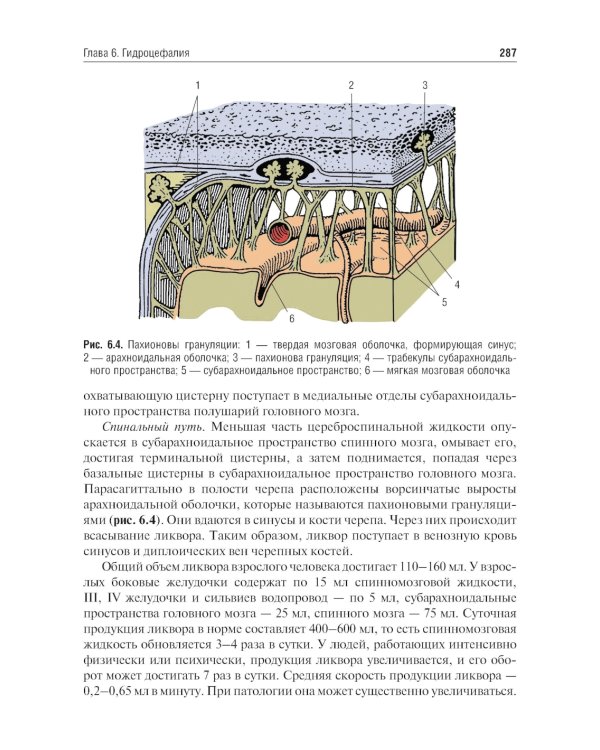 Глава 6. Гидроцефалия

287

1

2

3

4

5

6

Рис. 6.4. Пахионовы грануляции: 1 — твердая мозговая оболочка, формирующая синус; 2 — арахноидальная оболочка; 3 — пахионова грануляция; 4 — трабекулы субарахноидального пространства; 5 — субарахноидальное пространство; 6 — мягкая мозговая оболочка

охватывающую цистерну поступает в медиальные отделы субарахноидального пространства полушарий головного мозга.

Спинальный путь. Меньшая часть цереброспинальной жидкости опускается в субарахноидальное пространство спинного мозга, омывает его, достигая терминальной цистерны, а затем поднимается, попадая через базальные цистерны в субарахноидальное пространство головного мозга. Парасагиттально в полости черепа расположены ворсинчатые выросты арахноидальной оболочки, которые называются пахионовыми грануляциями (рис. 6.4). Они вдаются в синусы и кости черепа. Через них происходит всасывание ликвора. Таким образом, ликвор поступает в венозную кровь синусов и диплоических вен черепных костей.

Общий объем ликвора взрослого человека достигает 110–160 мл. У взрослых боковые желудочки содержат по 15 мл спинномозговой жидкости, III, IV желудочки и сильвиев водопровод — по 5 мл, субарахноидальные пространства головного мозга — 25 мл, спинного мозга — 75 мл. Суточная продукция ликвора в норме составляет 400–600 мл, то есть спинномозговая жидкость обновляется 3–4 раза в сутки. У людей, работающих интенсивно физически или психически, продукция ликвора увеличивается, и его оборот может достигать 7 раз в сутки. Средняя скорость продукции ликвора — 0,2–0,65 мл в минуту. При патологии она может существенно увеличиваться.